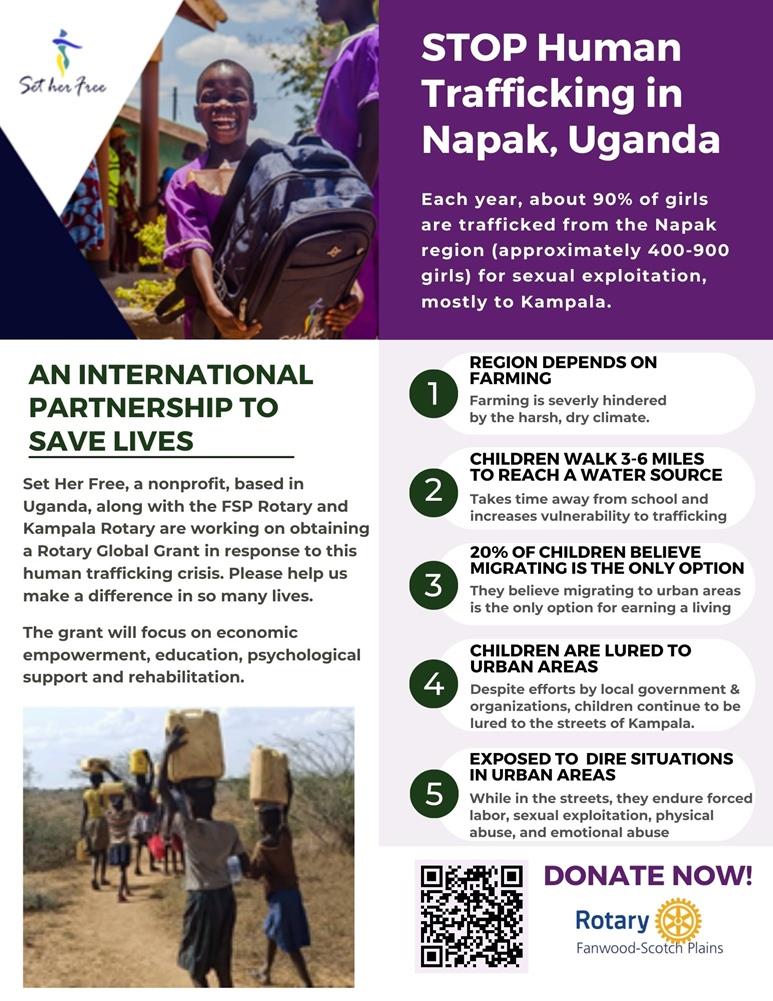 Set her Free

STOP Human Trafficking in Napak, Uganda

Each year, about 90% of girls are trafficked from the Napak region (approximately 400-900 girls) for sexual exploitation, mostly to Kampala.

AN INTERNATIONAL PARTNERSHIP TO SAVE LIVES

Set Her Free, a nonprofit, based in Uganda, along with the FSP Rotary and Kampala Rotary are working on obtaining a Rotary Global Grant in response to this human trafficking crisis. Please help us make a difference in so many lives.

The grant will focus on economic empowerment, education, psychological support and rehabilitation.

1 REGION DEPENDS ON FARMING
Farming is severly hindered by the harsh, dry climate.

2 CHILDREN WALK 3-6 MILES TO REACH A WATER SOURCE
Takes time away from school and increases vulnerability to trafficking

3 20% OF CHILDREN BELIEVE MIGRATING IS THE ONLY OPTION
They believe migrating to urban areas is the only option for earning a living

4 CHILDREN ARE LURED TO URBAN AREAS
Despite efforts by local government & organizations, children continue to be lured to the streets of Kampala.

5 EXPOSED TO DIRE SITUATIONS IN URBAN AREAS
While in the streets, they endure forced labor, sexual exploitation, physical abuse, and emotional abuse

DONATE NOW!

Rotary
Fanwood-Scotch Plains